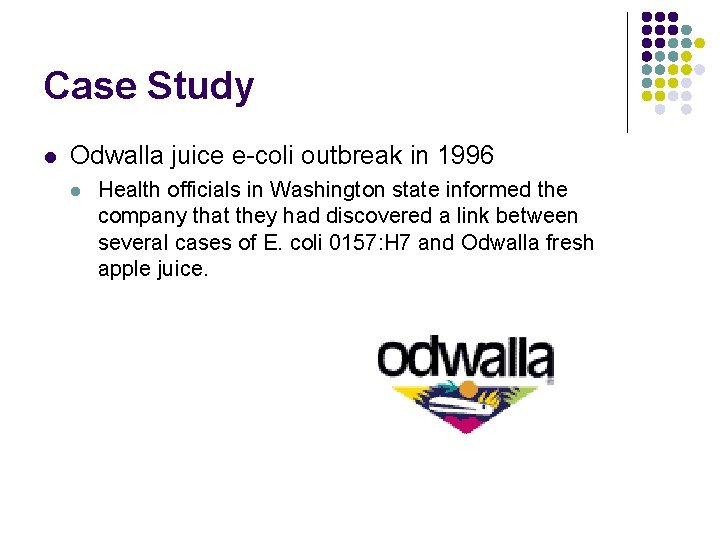 Case Study

Odwalla juice e-coli outbreak in 1996

Health officials in Washington state informed the company that they had discovered a link between several cases of E. coli 0157:H7 and Odwalla fresh apple juice.

odwalla